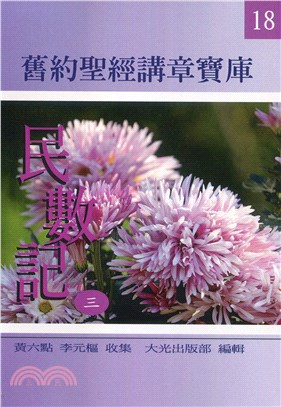 18

舊約聖經講章寶庫

民數記

三

黃六點 李元樞 收集 大光出版部 編輯